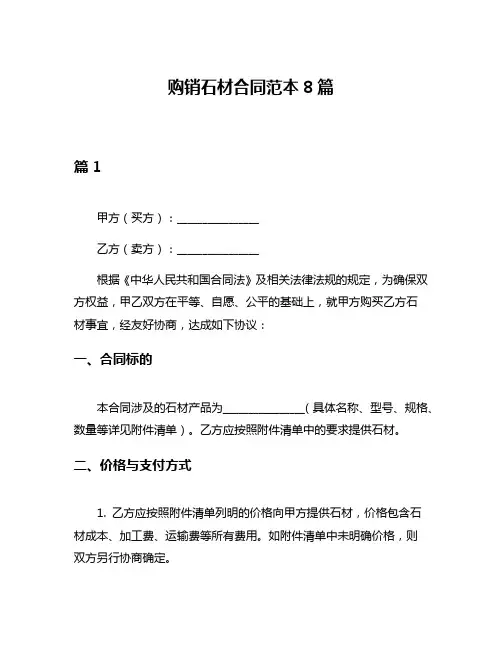 购销石材合同范本 8 篇

篇 1

甲方（买方）：______________

乙方（卖方）：______________

根据《中华人民共和国合同法》及相关法律法规的规定，为确保双方权益，甲乙双方在平等、自愿、公平的基础上，就甲方购买乙方石材事宜，经友好协商，达成如下协议：

一、合同标的

本合同涉及的石材产品为______________（具体名称、型号、规格、数量等详见附件清单）。乙方应按照附件清单中的要求提供石材。

二、价格与支付方式

1. 乙方应按照附件清单列明的价格向甲方提供石材，价格包含石材成本、加工费、运输费等所有费用。如附件清单中未明确价格，则双方另行协商确定。